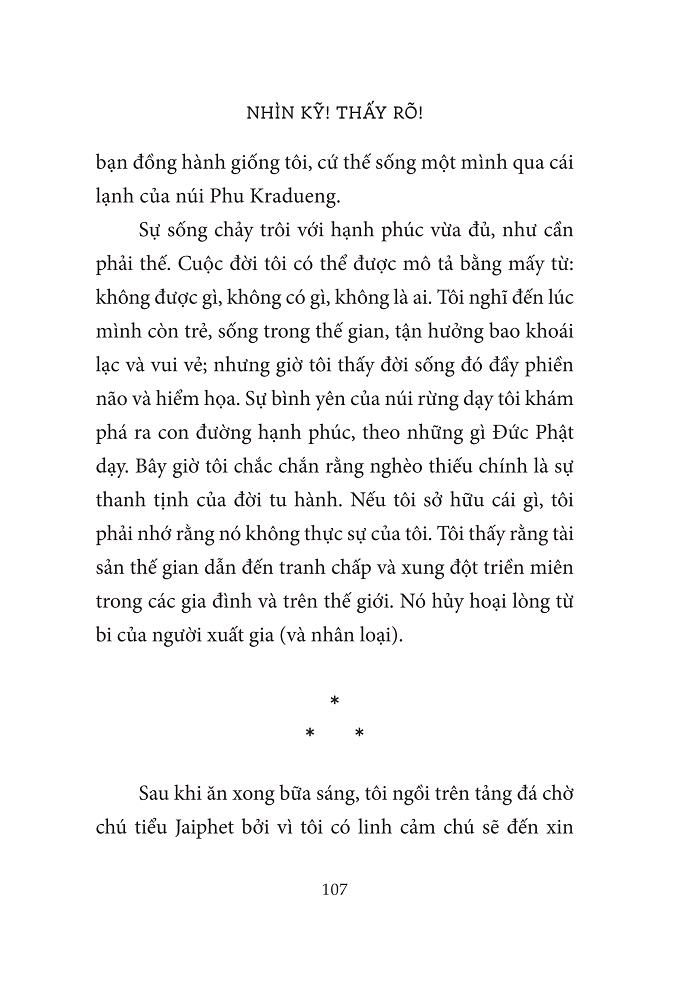 NHÌN KỸ! THẤY RÕ!

bạn đồng hành giống tôi, cứ thế sống một mình qua cái lạnh của núi Phu Kradueng.

Sự sống chảy trôi với hạnh phúc vừa đủ, như cần phải thế. Cuộc đời tôi có thể được mô tả bằng mấy từ: không được gì, không có gì, không là ai. Tôi nghĩ đến lúc mình còn trẻ, sống trong thế gian, tận hưởng bao khoái lạc và vui vẻ; nhưng giờ tôi thấy đời sống đó đầy phiền não và hiểm họa. Sự bình yên của núi rừng dạy tôi khám phá ra con đường hạnh phúc, theo những gì Đức Phật dạy. Bây giờ tôi chắc chắn rằng nghèo thiếu chính là sự thanh tịnh của đời tu hành. Nếu tôi sở hữu cái gì, tôi phải nhớ rằng nó không thực sự của tôi. Tôi thấy rằng tài sản thế gian dẫn đến tranh chấp và xung đột triền miên trong các gia đình và trên thế giới. Nó hủy hoại lòng từ bi của người xuất gia (và nhân loại).

*
* *

Sau khi ăn xong bữa sáng, tôi ngồi trên tảng đá chờ chú tiểu Jaiphet bởi vì tôi có linh cảm chú sẽ đến xin

107